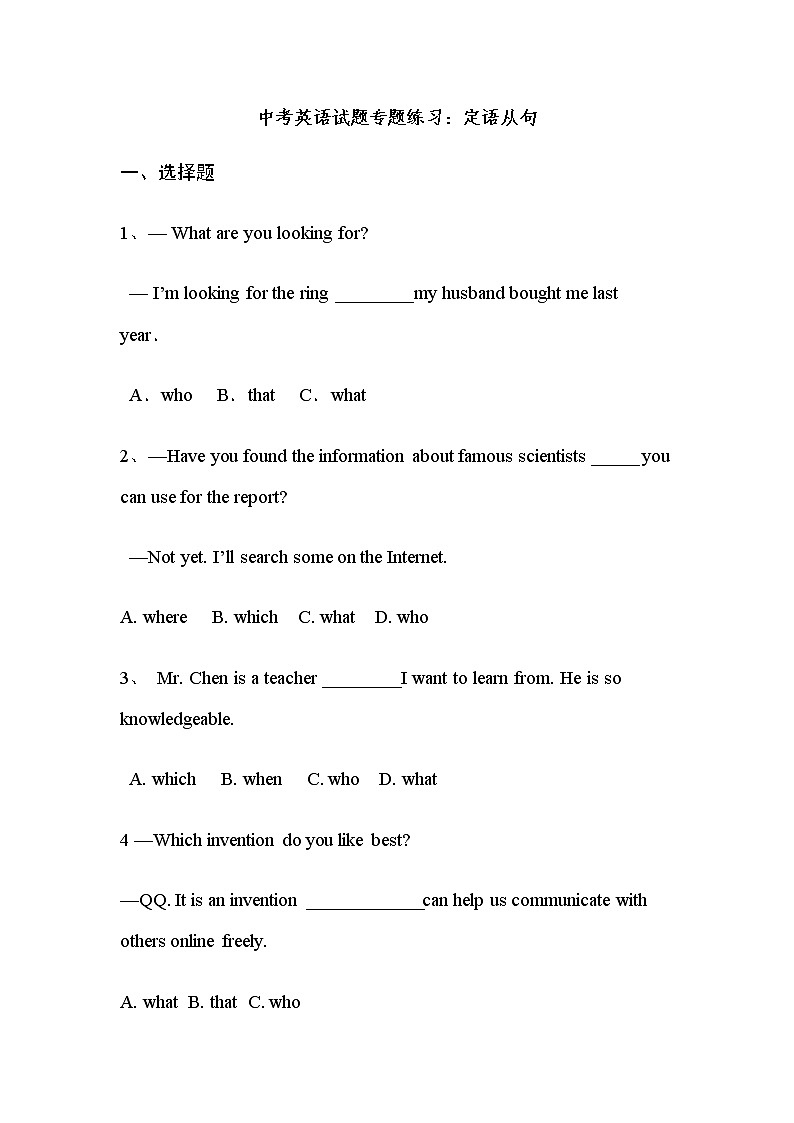 中考英语试题专题练习：定语从句

一、选择题

1、— What are you looking for?

— I'm looking for the ring ________my husband bought me last year.

A、who B、that C、what

2、—Have you found the information about famous scientists _____you can use for the report?

—Not yet. I'll search some on the Internet.

A. where B. which C. what D. who

3、 Mr. Chen is a teacher ________I want to learn from. He is so knowledgeable.

A. which B. when C. who D. what

4 —Which invention do you like best?

—QQ. It is an invention ____________can help us communicate with others online freely.

A. what B. that C. who